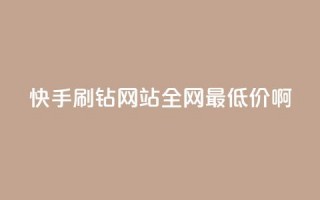 快手刷钻网站全网最低价啊